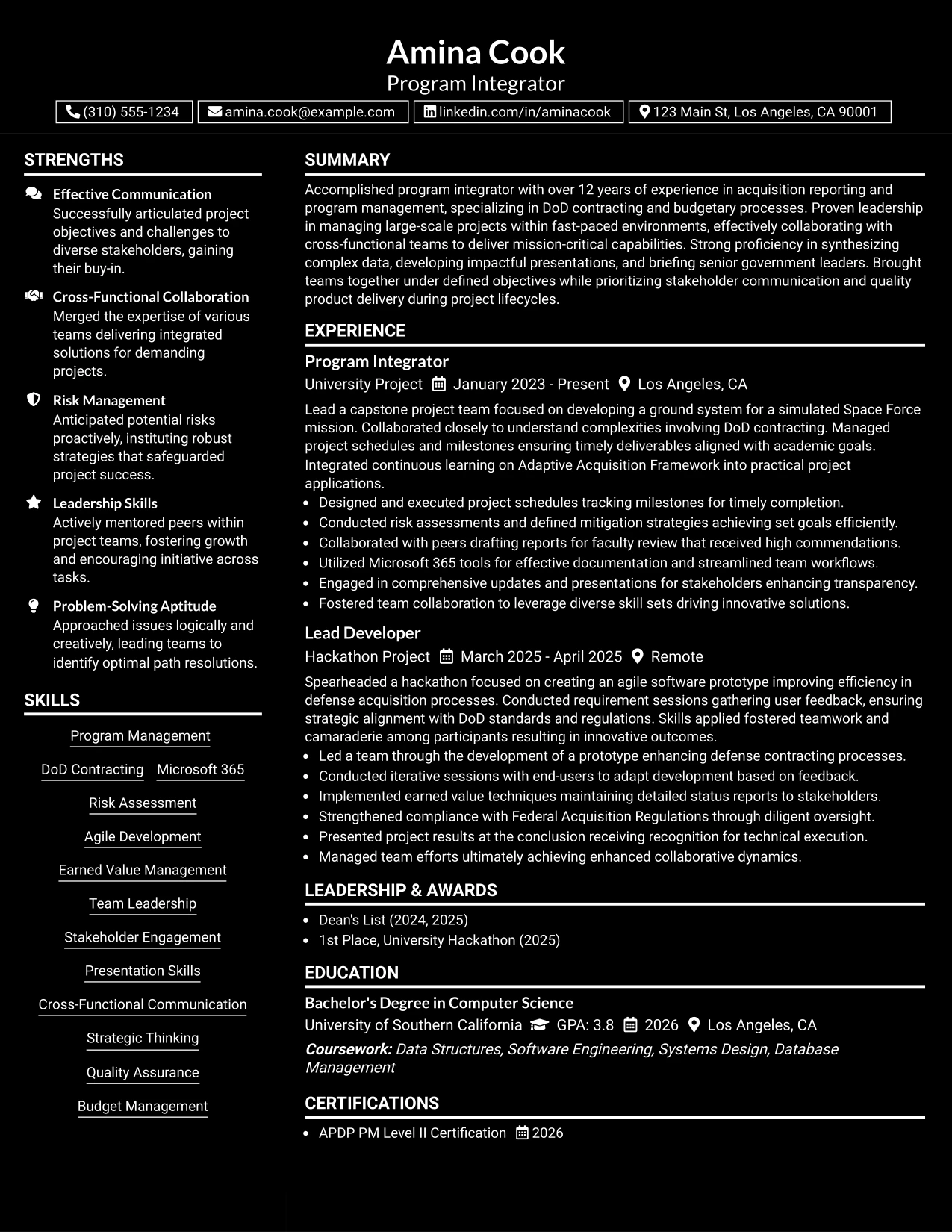 Amina Cook
Program Integrator
(310) 555-1234 amina.cook@example.com linkedin.com/in/aminacook 123 Main St, Los Angeles, CA 90001

STRENGTHS

Effective Communication
Successfully articulated project objectives and challenges to diverse stakeholders, gaining their buy-in.

Cross-Functional Collaboration
Merged the expertise of various teams delivering integrated solutions for demanding projects.

Risk Management
Anticipated potential risks proactively, instituting robust strategies that safeguarded project success.

Leadership Skills
Actively mentored peers within project teams, fostering growth and encouraging initiative across tasks.

Problem-Solving Aptitude
Approached issues logically and creatively, leading teams to identify optimal path resolutions.

SKILLS

Program Management
DoD Contracting
Microsoft 365
Risk Assessment
Agile Development
Earned Value Management
Team Leadership
Stakeholder Engagement
Presentation Skills
Cross-Functional Communication
Strategic Thinking
Quality Assurance
Budget Management

SUMMARY

Accomplished program integrator with over 12 years of experience in acquisition reporting and program management, specializing in DoD contracting and budgetary processes. Proven leadership in managing large-scale projects within fast-paced environments, effectively collaborating with cross-functional teams to deliver mission-critical capabilities. Strong proficiency in synthesizing complex data, developing impactful presentations, and briefing senior government leaders. Brought teams together under defined objectives while prioritizing stakeholder communication and quality product delivery during project lifecycles.

EXPERIENCE

Program Integrator
University Project January 2023 - Present Los Angeles, CA

Lead a capstone project team focused on developing a ground system for a simulated Space Force mission. Collaborated closely to understand complexities involving DoD contracting. Managed project schedules and milestones ensuring timely deliverables aligned with academic goals. Integrated continuous learning on Adaptive Acquisition Framework into practical project applications.
• Designed and executed project schedules tracking milestones for timely completion.
• Conducted risk assessments and defined mitigation strategies achieving set goals efficiently.
• Collaborated with peers drafting reports for faculty review that received high commendations.
• Utilized Microsoft 365 tools for effective documentation and streamlined team workflows.
• Engaged in comprehensive updates and presentations for stakeholders enhancing transparency.
• Fostered team collaboration to leverage diverse skill sets driving innovative solutions.

Lead Developer
Hackathon Project March 2025 - April 2025 Remote

Spearheaded a hackathon focused on creating an agile software prototype improving efficiency in defense acquisition processes. Conducted requirement sessions gathering user feedback, ensuring strategic alignment with DoD standards and regulations. Skills applied fostered teamwork and camaraderie among participants resulting in innovative outcomes.
• Led a team through the development of a prototype enhancing defense contracting processes.
• Conducted iterative sessions with end-users to adapt development based on feedback.
• Implemented earned value techniques maintaining detailed status reports to stakeholders.
• Strengthened compliance with Federal Acquisition Regulations through diligent oversight.
• Presented project results at the conclusion receiving recognition for technical execution.
• Managed team efforts ultimately achieving enhanced collaborative dynamics.

LEADERSHIP & AWARDS

• Dean's List (2024, 2025)
• 1st Place, University Hackathon (2025)

EDUCATION

Bachelor's Degree in Computer Science
University of Southern California GPA: 3.8 2026 Los Angeles, CA
Coursework: Data Structures, Software Engineering, Systems Design, Database Management

CERTIFICATIONS

• APDP PM Level II Certification 2026